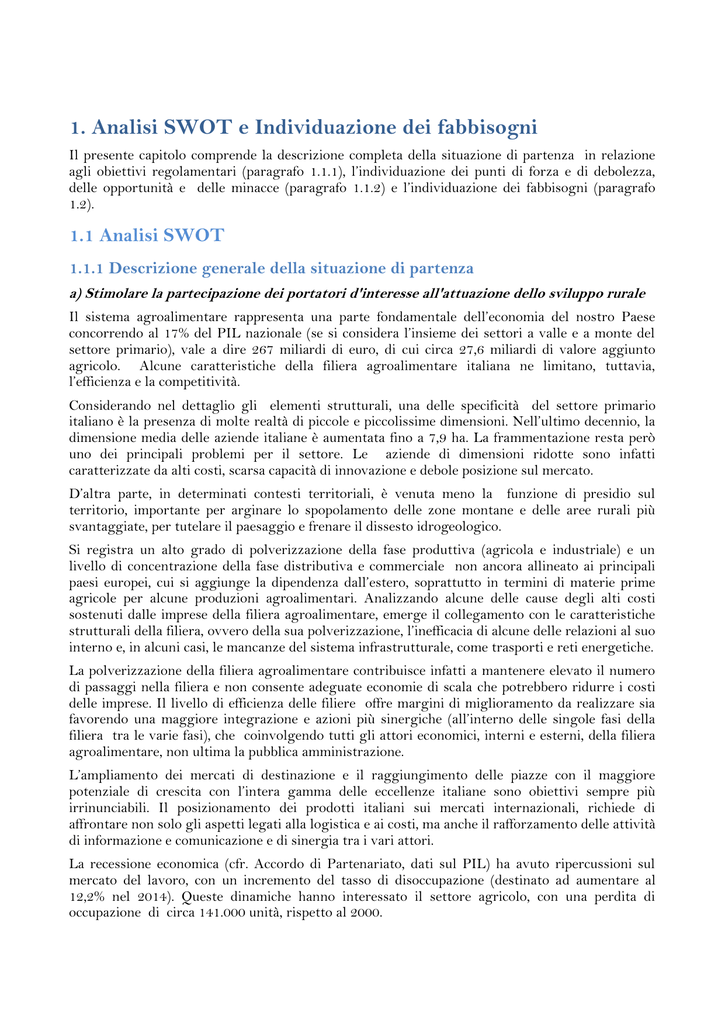 1. Analisi SWOT e Individuazione dei fabbisogni

Il presente capitolo comprende la descrizione completa della situazione di partenza in relazione agli obiettivi regolamentari (paragrafo 1.1.1), l'individuazione dei punti di forza e di debolezza, delle opportunità e delle minacce (paragrafo 1.1.2) e l'individuazione dei fabbisogni (paragrafo 1.2).

1.1 Analisi SWOT

1.1.1 Descrizione generale della situazione di partenza

a) Stimolare la partecipazione dei portatori d'interesse all'attuazione dello sviluppo rurale

Il sistema agroalimentare rappresenta una parte fondamentale dell'economia del nostro Paese concorrendo al 17% del PIL nazionale (se si considera l'insieme dei settori a valle e a monte del settore primario), vale a dire 267 miliardi di euro, di cui circa 27,6 miliardi di valore aggiunto agricolo. Alcune caratteristiche della filiera agroalimentare italiana ne limitano, tuttavia, l'efficienza e la competitività.

Considerando nel dettaglio gli elementi strutturali, una delle specificità del settore primario italiano è la presenza di molte realtà di piccole e piccolissime dimensioni. Nell'ultimo decennio, la dimensione media delle aziende italiane è aumentata fino a 7,9 ha. La frammentazione resta però uno dei principali problemi per il settore. Le aziende di dimensioni ridotte sono infatti caratterizzate da alti costi, scarsa capacità di innovazione e debole posizione sul mercato.

D'altra parte, in determinati contesti territoriali, è venuta meno la funzione di presidio sul territorio, importante per arginare lo spopolamento delle zone montane e delle aree rurali più svantaggiate, per tutelare il paesaggio e frenare il dissesto idrogeologico.

Si registra un alto grado di polverizzazione della fase produttiva (agricola e industriale) e un livello di concentrazione della fase distributiva e commerciale non ancora allineato ai principali paesi europei, cui si aggiunge la dipendenza dall'estero, soprattutto in termini di materie prime agricole per alcune produzioni agroalimentari. Analizzando alcune delle cause degli alti costi sostenuti dalle imprese della filiera agroalimentare, emerge il collegamento con le caratteristiche strutturali della filiera, ovvero della sua polverizzazione, l'inefficacia di alcune delle relazioni al suo interno e, in alcuni casi, le mancanze del sistema infrastrutturale, come trasporti e reti energetiche.

La polverizzazione della filiera agroalimentare contribuisce infatti a mantenere elevato il numero di passaggi nella filiera e non consente adeguate economie di scala che potrebbero ridurre i costi delle imprese. Il livello di efficienza delle filiere offre margini di miglioramento da realizzare sia favorendo una maggiore integrazione e azioni più sinergiche (all'interno delle singole fasi della filiera tra le varie fasi), che coinvolgendo tutti gli attori economici, interni e esterni, della filiera agroalimentare, non ultima la pubblica amministrazione.

L'ampliamento dei mercati di destinazione e il raggiungimento delle piazze con il maggiore potenziale di crescita con l'intera gamma delle eccellenze italiane sono obiettivi sempre più irrinunciabili. Il posizionamento dei prodotti italiani sui mercati internazionali, richiede di affrontare non solo gli aspetti legati alla logistica e ai costi, ma anche il rafforzamento delle attività di informazione e comunicazione e di sinergia tra i vari attori.

La recessione economica (cfr. Accordo di Partenariato, dati sul PIL) ha avuto ripercussioni sul mercato del lavoro, con un incremento del tasso di disoccupazione (destinato ad aumentare al 12,2% nel 2014). Queste dinamiche hanno interessato il settore agricolo, con una perdita di occupazione di circa 141.000 unità, rispetto al 2000.